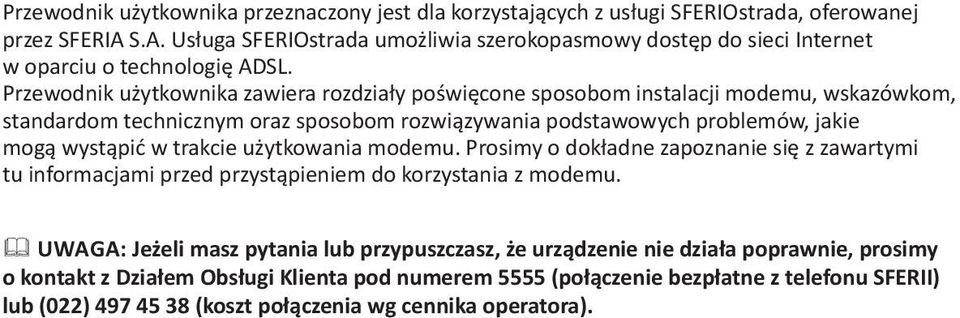 Przewodnik użytkownika przeznaczony jest dla korzystających z usługi SFERIOstrada, oferowanej przez SFERIA S.A. Usługa SFERIOstrada umożliwia szerokopasmowy dostęp do sieci Internet w oparciu o technologię ADSL.
Przewodnik użytkownika zawiera rozdziały poświęcone sposobom instalacji modemu, wskazówkom, standardom technicznym oraz sposobom rozwiązywania podstawowych problemów, jakie mogą wystąpić w trakcie użytkowania modemu. Prosimy o dokładne zapoznanie się z zawartymi tu informacjami przed przystąpieniem do korzystania z modemu.

UWAGA: Jeżeli masz pytania lub przypuszczasz, że urządzenie nie działa poprawnie, prosimy o kontakt z Działem Obsługi Klienta pod numerem 5555 (połączenie bezpłatne z telefonu SFERII) lub (022) 497 45 38 (koszt połączenia wg cennika operatora).